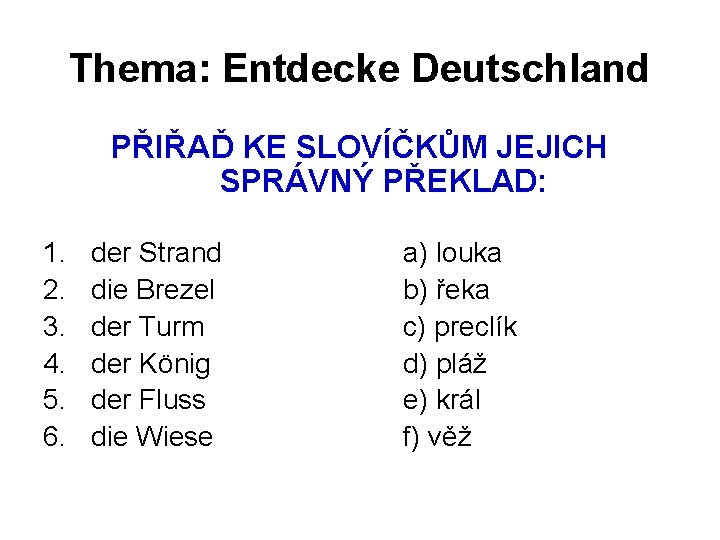 Thema: Entdecke Deutschland

PŘIŘAĎ KE SLOVÍČKŮM JEJICH SPRÁVNÝ PŘEKLAD:

1. der Strand
2. die Brezel
3. der Turm
4. der König
5. der Fluss
6. die Wiese

a) louka
b) řeka
c) preclík
d) pláž
e) král
f) věž